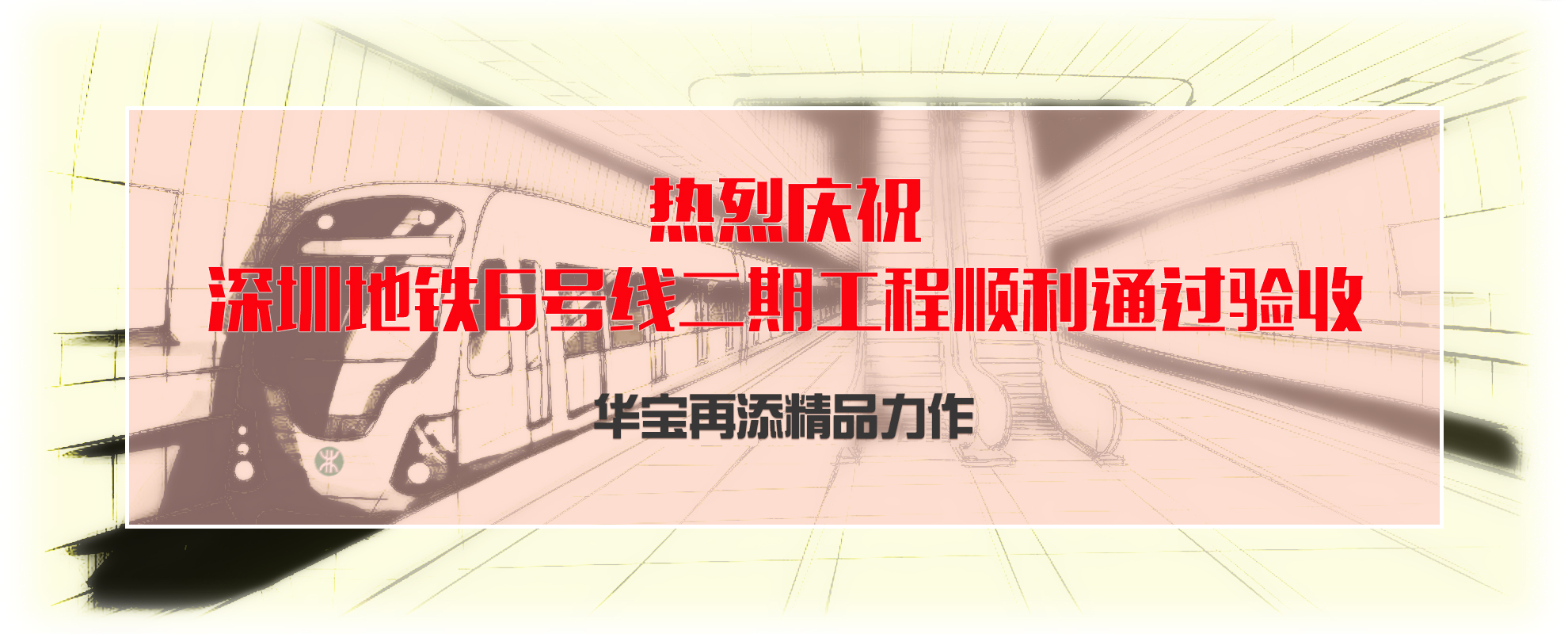 热烈庆祝
深圳地铁6号线二期工程顺利通过验收

华宝再添精品力作